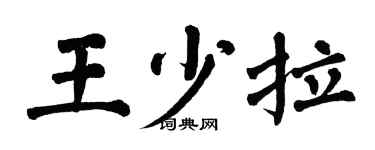 王少拉
词典网